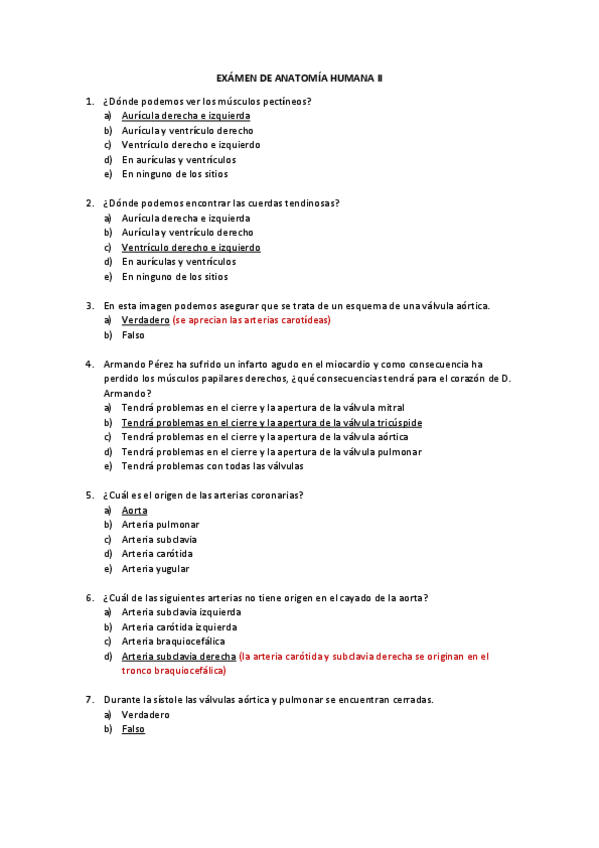 EXÁMEN DE ANATOMÍA HUMANA II

1. ¿Dónde podemos ver los músculos pectíneos?
a) Aurícula derecha e izquierda
b) Aurícula y ventrículo derecho
c) Ventrículo derecho e izquierdo
d) En aurículas y ventrículos
e) En ninguno de los sitios

2. ¿Dónde podemos encontrar las cuerdas tendinosas?
a) Aurícula derecha e izquierda
b) Aurícula y ventrículo derecho
c) Ventrículo derecho e izquierdo
d) En aurículas y ventrículos
e) En ninguno de los sitios

3. En esta imagen podemos asegurar que se trata de un esquema de una válvula aórtica.
a) Verdadero (se aprecian las arterias carotídeas)
b) Falso

4. Armando Pérez ha sufrido un infarto agudo en el miocardio y como consecuencia ha perdido los músculos papilares derechos, ¿qué consecuencias tendrá para el corazón de D. Armando?
a) Tendrá problemas en el cierre y la apertura de la válvula mitral
b) Tendrá problemas en el cierre y la apertura de la válvula tricúspide
c) Tendrá problemas en el cierre y la apertura de la válvula aórtica
d) Tendrá problemas en el cierre y la apertura de la válvula pulmonar
e) Tendrá problemas con todas las válvulas

5. ¿Cuál es el origen de las arterias coronarias?
a) Aorta
b) Arteria pulmonar
c) Arteria subclavia
d) Arteria carótida
e) Arteria yugular

6. ¿Cuál de las siguientes arterias no tiene origen en el cayado de la aorta?
a) Arteria subclavia izquierda
b) Arteria carótida izquierda
c) Arteria braquiocefálica
d) Arteria subclavia derecha (la arteria carótida y subclavia derecha se originan en el tronco braquiocefálica)

7. Durante la sístole las válvulas aórtica y pulmonar se encuentran cerradas.
a) Verdadero
b) Falso